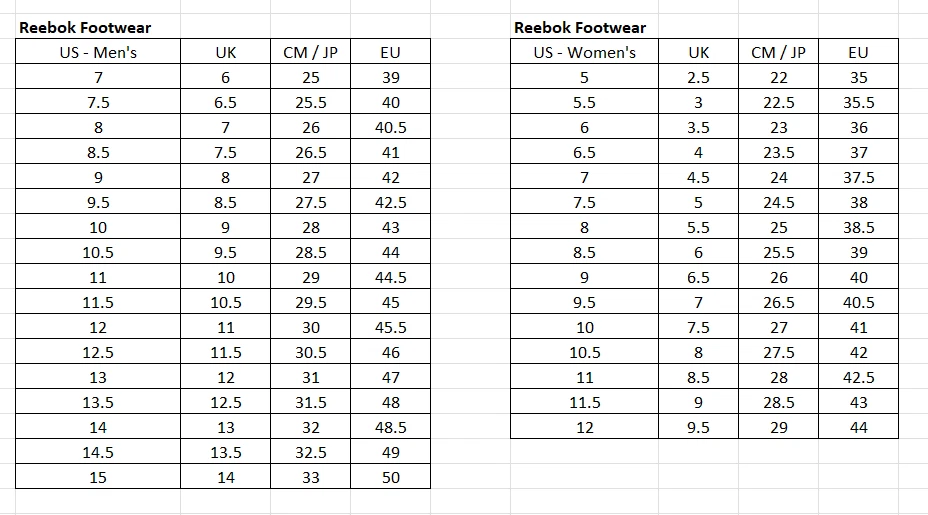 Reebok Footwear

| US - Men's | UK | CM / JP | EU |
|---|---|---|---|
| 7 | 6 | 25 | 39 |
| 7.5 | 6.5 | 25.5 | 40 |
| 8 | 7 | 26 | 40.5 |
| 8.5 | 7.5 | 26.5 | 41 |
| 9 | 8 | 27 | 42 |
| 9.5 | 8.5 | 27.5 | 42.5 |
| 10 | 9 | 28 | 43 |
| 10.5 | 9.5 | 28.5 | 44 |
| 11 | 10 | 29 | 44.5 |
| 11.5 | 10.5 | 29.5 | 45 |
| 12 | 11 | 30 | 45.5 |
| 12.5 | 11.5 | 30.5 | 46 |
| 13 | 12 | 31 | 47 |
| 13.5 | 12.5 | 31.5 | 48 |
| 14 | 13 | 32 | 48.5 |
| 14.5 | 13.5 | 32.5 | 49 |
| 15 | 14 | 33 | 50 |

Reebok Footwear

| US - Women's | UK | CM / JP | EU |
|---|---|---|---|
| 5 | 2.5 | 22 | 35 |
| 5.5 | 3 | 22.5 | 35.5 |
| 6 | 3.5 | 23 | 36 |
| 6.5 | 4 | 23.5 | 37 |
| 7 | 4.5 | 24 | 37.5 |
| 7.5 | 5 | 24.5 | 38 |
| 8 | 5.5 | 25 | 38.5 |
| 8.5 | 6 | 25.5 | 39 |
| 9 | 6.5 | 26 | 40 |
| 9.5 | 7 | 26.5 | 40.5 |
| 10 | 7.5 | 27 | 41 |
| 10.5 | 8 | 27.5 | 42 |
| 11 | 8.5 | 28 | 42.5 |
| 11.5 | 9 | 28.5 | 43 |
| 12 | 9.5 | 29 | 44 |